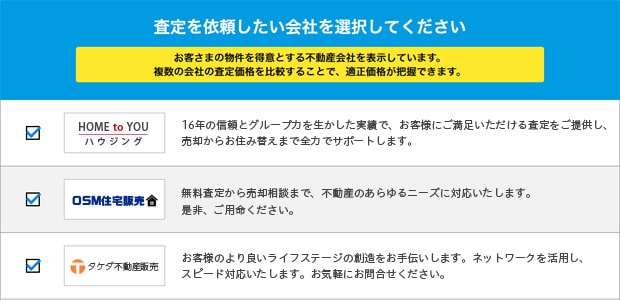 査定を依頼したい会社を選択してください

お客さまの物件を得意とする不動産会社を表示しています。
複数の会社の査定価格を比較することで、適正価格が把握できます。

HOME to YOU
ハウジング

16年の信頼とグループ力を生かした実績で、お客様にご満足いただける査定をご提供し、売却からお住み替えまで全力でサポートします。

OSM住宅販売

無料査定から売却相談まで、不動産のあらゆるニーズに対応いたします。
是非、ご用命ください。

タケダ不動産販売

お客様のより良いライフステージの創造をお手伝いします。ネットワークを活用し、スピード対応いたします。お気軽にお問合せください。